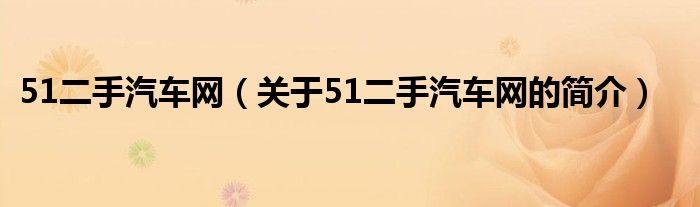 51二手汽车网（关于51二手汽车网的简介）